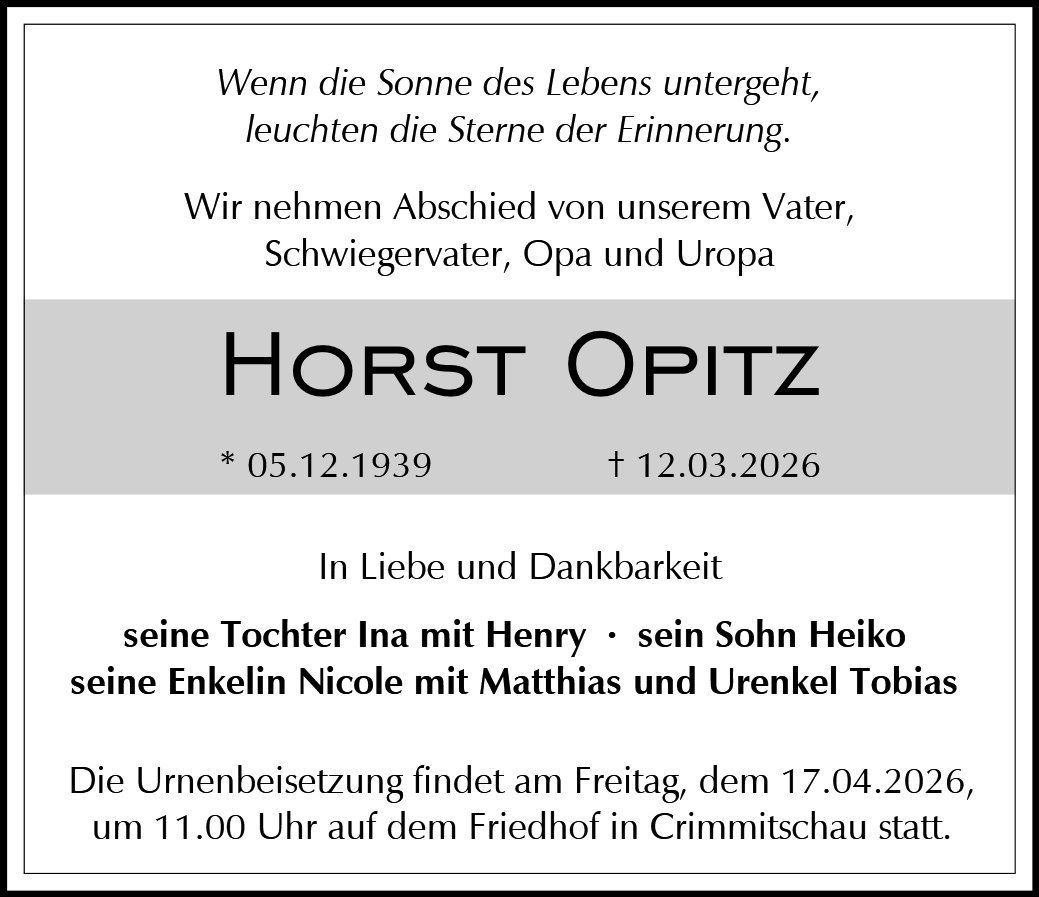 Wenn die Sonne des Lebens untergeht,
leuchten die Sterne der Erinnerung.

Wir nehmen Abschied von unserem Vater,
Schwiegervater, Opa und Uropa

Horst Opitz

* 05.12.1939 † 12.03.2026

In Liebe und Dankbarkeit

seine Tochter Ina mit Henry · sein Sohn Heiko
seine Enkelin Nicole mit Matthias und Urenkel Tobias

Die Urnenbeisetzung findet am Freitag, dem 17.04.2026, um 11.00 Uhr auf dem Friedhof in Crimmitschau statt.